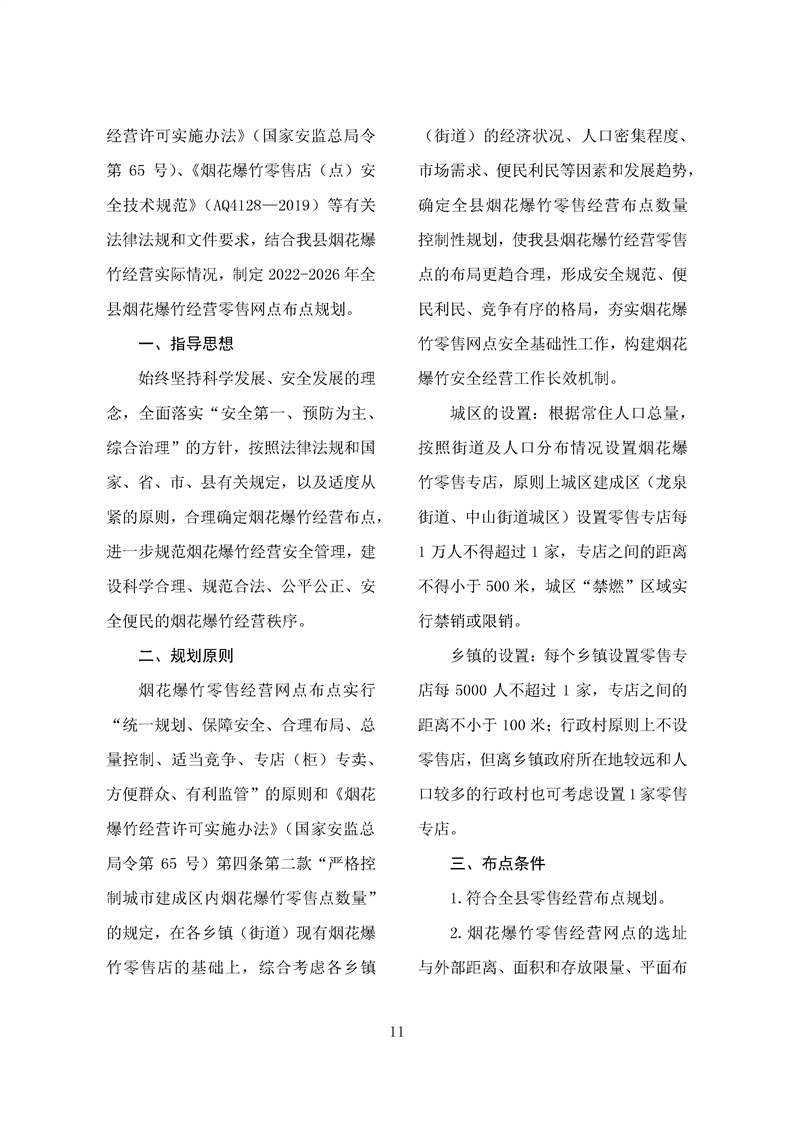 经营许可实施办法》（国家安监总局令第 65 号）、《烟花爆竹零售店（点）安全技术规范》（AQ4128—2019）等有关法律法规和文件要求，结合我县烟花爆竹经营实际情况，制定 2022-2026 年全县烟花爆竹经营零售网点布点规划。

一、指导思想

始终坚持科学发展、安全发展的理念，全面落实“安全第一、预防为主、综合治理”的方针，按照法律法规和国家、省、市、县有关规定，以及适度从紧的原则，合理确定烟花爆竹经营布点，进一步规范烟花爆竹经营安全管理，建设科学合理、规范合法、公平公正、安全便民的烟花爆竹经营秩序。

二、规划原则

烟花爆竹零售经营网点布点实行“统一规划、保障安全、合理布局、总量控制、适当竞争、专店（柜）专卖、方便群众、有利监管”的原则和《烟花爆竹经营许可实施办法》（国家安监总局令第 65 号）第四条第二款“严格控制城市建成区内烟花爆竹零售点数量”的规定，在各乡镇（街道）现有烟花爆竹零售店的基础上，综合考虑各乡镇（街道）的经济状况、人口密集程度、市场需求、便民利民等因素和发展趋势，确定全县烟花爆竹零售经营布点数量控制性规划，使我县烟花爆竹经营零售点的布局更趋合理，形成安全规范、便民利民、竞争有序的格局，夯实烟花爆竹零售网点安全基础性工作，构建烟花爆竹安全经营工作长效机制。

城区的设置：根据常住人口总量，按照街道及人口分布情况设置烟花爆竹零售专店，原则上城区建成区（龙泉街道、中山街道城区）设置零售专店每 1 万人不得超过 1 家，专店之间的距离不得小于 500 米，城区“禁燃”区域实行禁销或限销。

乡镇的设置：每个乡镇设置零售专店每 5000 人不超过 1 家，专店之间的距离不小于 100 米；行政村原则上不设零售店，但离乡镇政府所在地较远和人口较多的行政村也可考虑设置 1 家零售专店。

三、布点条件

1. 符合全县零售经营布点规划。

2. 烟花爆竹零售经营网点的选址与外部距离、面积和存放限量、平面布

11